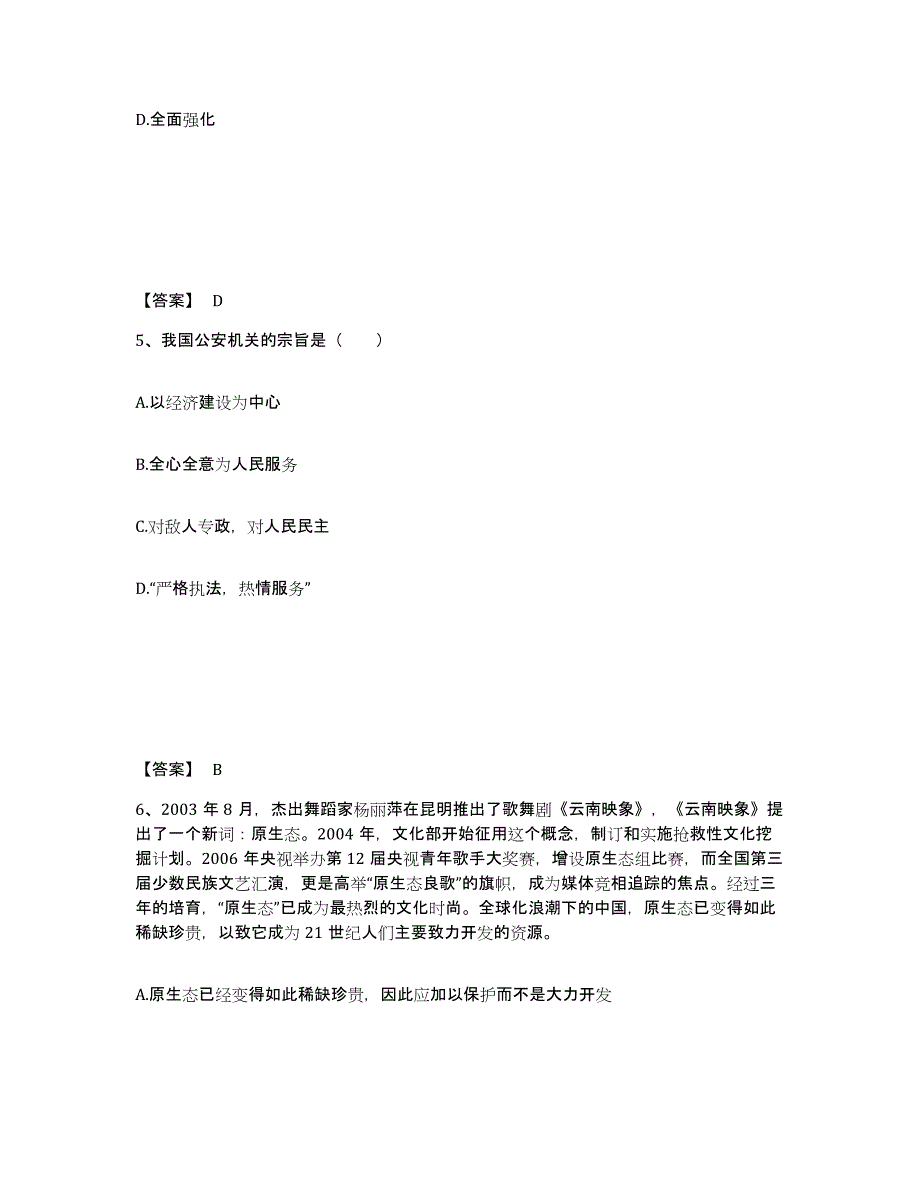 D.全面强化

【答案】 D

5、我国公安机关的宗旨是（　　）

A.以经济建设为中心

B.全心全意为人民服务

C.对敌人专政，对人民民主

D.“严格执法，热情服务”

【答案】 B

6、2003 年 8 月，杰出舞蹈家杨丽萍在昆明推出了歌舞剧《云南映象》，《云南映象》提出了一个新词：原生态。2004 年，文化部开始征用这个概念，制订和实施抢救性文化挖掘计划。2006 年央视举办第 12 届央视青年歌手大奖赛，增设原生态组比赛，而全国第三届少数民族文艺汇演，更是高举“原生态良歌”的旗帜，成为媒体竞相追踪的焦点。经过三年的培育，“原生态”已成为最热烈的文化时尚。全球化浪潮下的中国，原生态已变得如此稀缺珍贵，以致它成为 21 世纪人们主要致力开发的资源。

A.原生态已经变得如此稀缺珍贵，因此应加以保护而不是大力开发